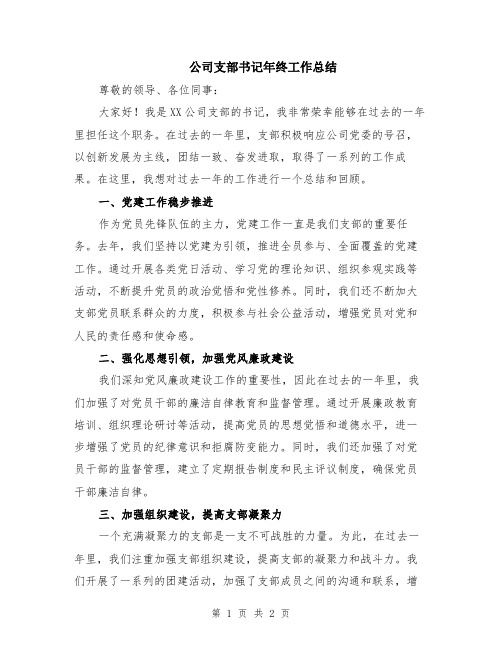 公司支部书记年终工作总结

尊敬的领导、各位同事：

大家好！我是XX公司支部的书记，我非常荣幸能够在过去的一年里担任这个职务。在过去的一年里，支部积极响应公司党委的号召，以创新发展为主线，团结一致、奋发进取，取得了一系列的工作成果。在这里，我想对过去一年的工作进行一个总结和回顾。

一、党建工作稳步推进

作为党员先锋队伍的主力，党建工作一直是我们支部的重要任务。去年，我们坚持以党建为引领，推进全员参与、全面覆盖的党建工作。通过开展各类党日活动、学习党的理论知识、组织参观实践等活动，不断提升党员的政治觉悟和党性修养。同时，我们还不断加大支部党员联系群众的力度，积极参与社会公益活动，增强党员对党和人民的责任感和使命感。

二、强化思想引领，加强党风廉政建设

我们深知党风廉政建设工作的重要性，因此在过去的一年里，我们加强了对党员干部的廉洁自律教育和监督管理。通过开展廉政教育培训、组织理论研讨等活动，提高党员的思想觉悟和道德水平，进一步增强了党员的纪律意识和拒腐防变能力。同时，我们还加强了对党员干部的监督管理，建立了定期报告制度和民主评议制度，确保党员干部廉洁自律。

三、加强组织建设，提高支部凝聚力

一个充满凝聚力的支部是一支不可战胜的力量。为此，在过去一年里，我们注重加强支部组织建设，提高支部的凝聚力和战斗力。我们开展了一系列的团建活动，加强了支部成员之间的沟通和联系，增

第 1 页 共 2 页